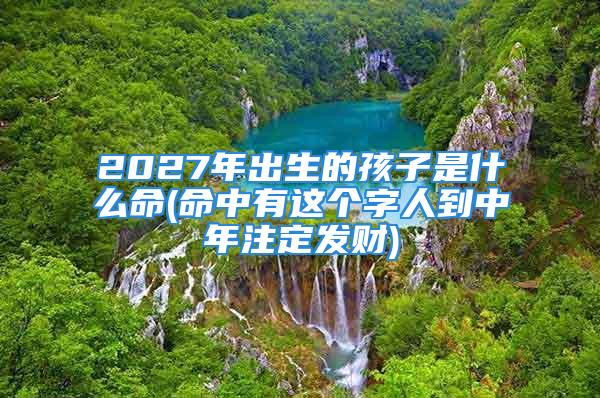 2027年出生的孩子是什么命(命中有这个字人到中年注定发财)